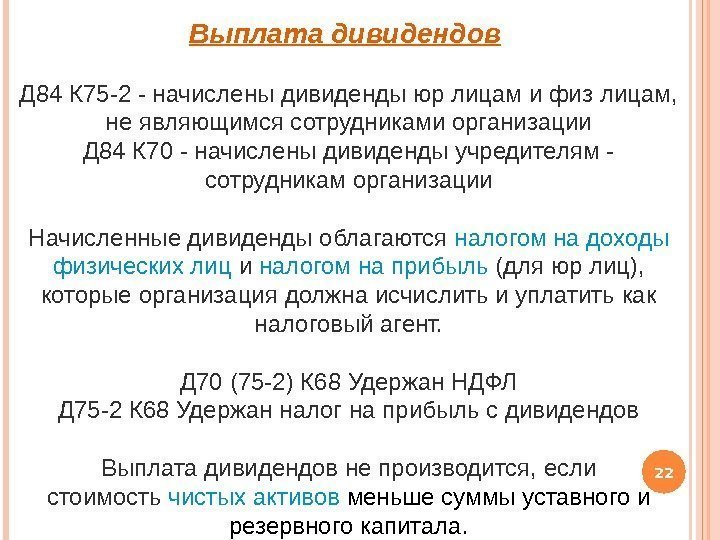 Выплата дивидендов

Д84 К75-2 - начислены дивиденды юр лицам и физ лицам, не являющимся сотрудниками организации
Д84 К70 - начислены дивиденды учредителям - сотрудникам организации

Начисленные дивиденды облагаются налогом на доходы физических лиц и налогом на прибыль (для юр лиц), которые организация должна исчислить и уплатить как налоговый агент.

Д70 (75-2) К68 Удержан НДФЛ
Д75-2 К68 Удержан налог на прибыль с дивидендов

Выплата дивидендов не производится, если стоимость чистых активов меньше суммы уставного и резервного капитала.

22